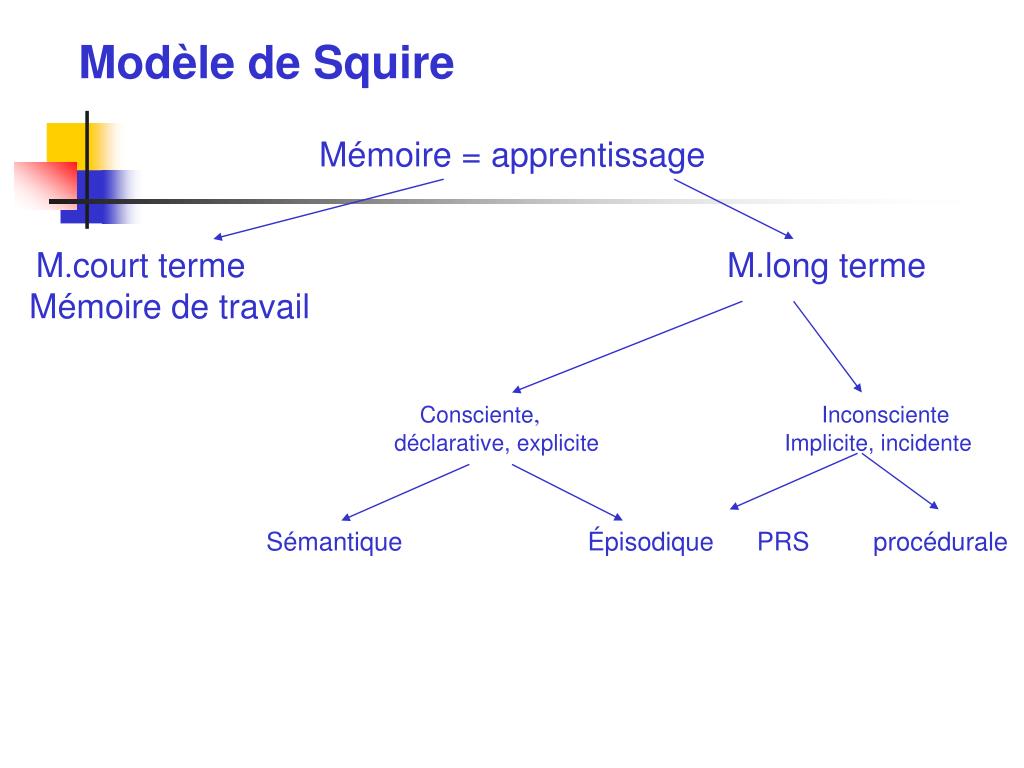 Modèle de Squire

Mémoire = apprentissage

M.court terme
Mémoire de travail

M.long terme

Consciente,
déclarative, explicite

Inconsciente
Implicite, incidente

Sémantique

Épisodique

PRS

procédurale